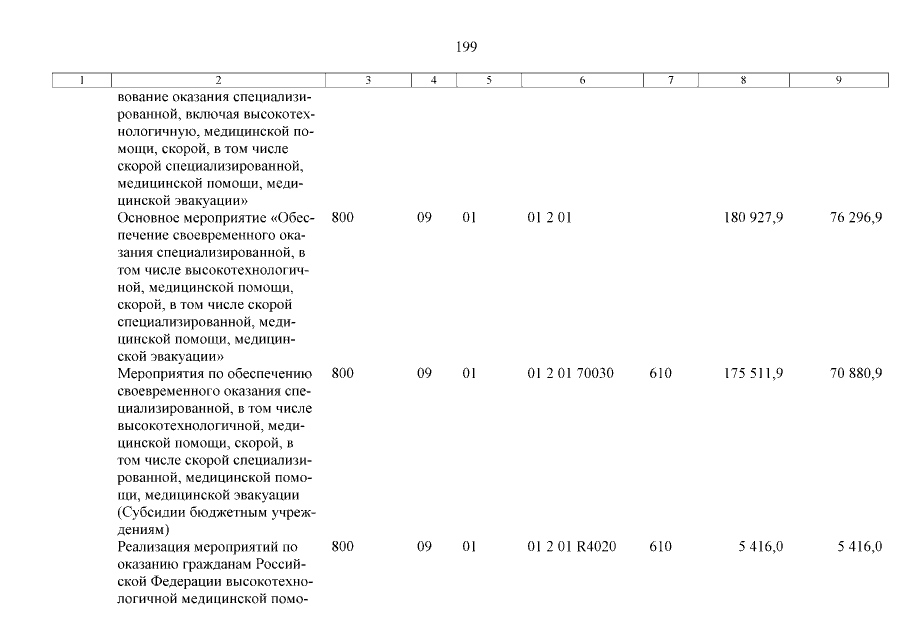 199

| 1 | 2 | 3 | 4 | 5 | 6 | 7 | 8 | 9 |
|---|---|---|---|---|---|---|---|---|
| | вование оказания специализированной, включая высокотехнологичную, медицинской помощи, скорой, в том числе скорой специализированной, медицинской помощи, медицинской эвакуации» | | | | | | | |
| | Основное мероприятие «Обеспечение своевременного оказания специализированной, в том числе высокотехнологичной, медицинской помощи, скорой, в том числе скорой специализированной, медицинской помощи, медицинской эвакуации» | 800 | 09 | 01 | 01 2 01 | | 180 927,9 | 76 296,9 |
| | Мероприятия по обеспечению своевременного оказания специализированной, в том числе высокотехнологичной, медицинской помощи, скорой, в том числе скорой специализированной, медицинской помощи, медицинской эвакуации (Субсидии бюджетным учреждениям) | 800 | 09 | 01 | 01 2 01 70030 | 610 | 175 511,9 | 70 880,9 |
| | Реализация мероприятий по оказанию гражданам Российской Федерации высокотехнологичной медицинской помо- | 800 | 09 | 01 | 01 2 01 R4020 | 610 | 5 416,0 | 5 416,0 |